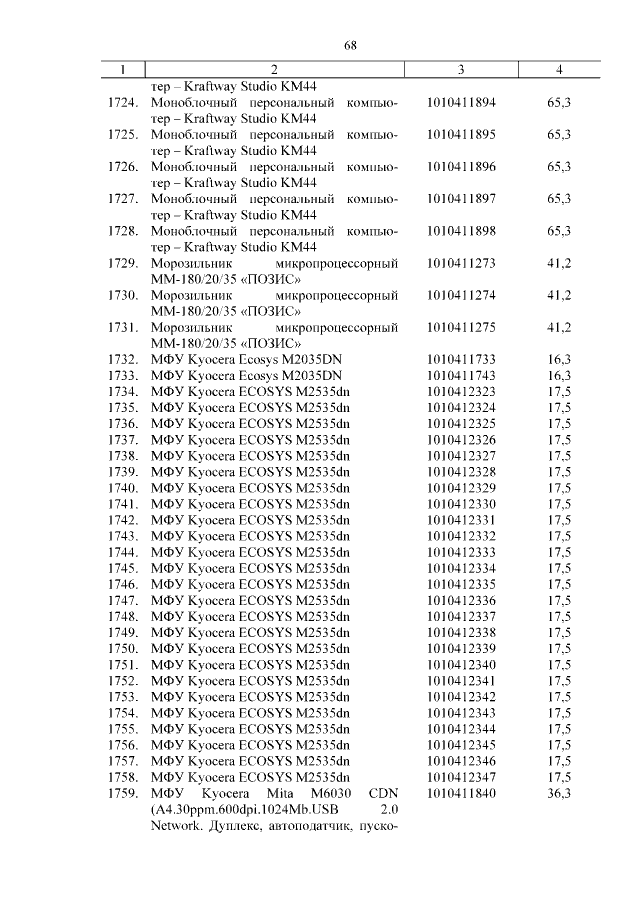 68

| 1 | 2 | 3 | 4 |
|---|---|---|---|
| | тер – Kraftway Studio KM44 | | |
| 1724. | Моноблочный персональный компьютер – Kraftway Studio KM44 | 1010411894 | 65,3 |
| 1725. | Моноблочный персональный компьютер – Kraftway Studio KM44 | 1010411895 | 65,3 |
| 1726. | Моноблочный персональный компьютер – Kraftway Studio KM44 | 1010411896 | 65,3 |
| 1727. | Моноблочный персональный компьютер – Kraftway Studio KM44 | 1010411897 | 65,3 |
| 1728. | Моноблочный персональный компьютер – Kraftway Studio KM44 | 1010411898 | 65,3 |
| 1729. | Морозильник микропроцессорный ММ-180/20/35 «ПОЗИС» | 1010411273 | 41,2 |
| 1730. | Морозильник микропроцессорный ММ-180/20/35 «ПОЗИС» | 1010411274 | 41,2 |
| 1731. | Морозильник микропроцессорный ММ-180/20/35 «ПОЗИС» | 1010411275 | 41,2 |
| 1732. | МФУ Kyocera Ecosys M2035DN | 1010411733 | 16,3 |
| 1733. | МФУ Kyocera Ecosys M2035DN | 1010411743 | 16,3 |
| 1734. | МФУ Kyocera ECOSYS M2535dn | 1010412323 | 17,5 |
| 1735. | МФУ Kyocera ECOSYS M2535dn | 1010412324 | 17,5 |
| 1736. | МФУ Kyocera ECOSYS M2535dn | 1010412325 | 17,5 |
| 1737. | МФУ Kyocera ECOSYS M2535dn | 1010412326 | 17,5 |
| 1738. | МФУ Kyocera ECOSYS M2535dn | 1010412327 | 17,5 |
| 1739. | МФУ Kyocera ECOSYS M2535dn | 1010412328 | 17,5 |
| 1740. | МФУ Kyocera ECOSYS M2535dn | 1010412329 | 17,5 |
| 1741. | МФУ Kyocera ECOSYS M2535dn | 1010412330 | 17,5 |
| 1742. | МФУ Kyocera ECOSYS M2535dn | 1010412331 | 17,5 |
| 1743. | МФУ Kyocera ECOSYS M2535dn | 1010412332 | 17,5 |
| 1744. | МФУ Kyocera ECOSYS M2535dn | 1010412333 | 17,5 |
| 1745. | МФУ Kyocera ECOSYS M2535dn | 1010412334 | 17,5 |
| 1746. | МФУ Kyocera ECOSYS M2535dn | 1010412335 | 17,5 |
| 1747. | МФУ Kyocera ECOSYS M2535dn | 1010412336 | 17,5 |
| 1748. | МФУ Kyocera ECOSYS M2535dn | 1010412337 | 17,5 |
| 1749. | МФУ Kyocera ECOSYS M2535dn | 1010412338 | 17,5 |
| 1750. | МФУ Kyocera ECOSYS M2535dn | 1010412339 | 17,5 |
| 1751. | МФУ Kyocera ECOSYS M2535dn | 1010412340 | 17,5 |
| 1752. | МФУ Kyocera ECOSYS M2535dn | 1010412341 | 17,5 |
| 1753. | МФУ Kyocera ECOSYS M2535dn | 1010412342 | 17,5 |
| 1754. | МФУ Kyocera ECOSYS M2535dn | 1010412343 | 17,5 |
| 1755. | МФУ Kyocera ECOSYS M2535dn | 1010412344 | 17,5 |
| 1756. | МФУ Kyocera ECOSYS M2535dn | 1010412345 | 17,5 |
| 1757. | МФУ Kyocera ECOSYS M2535dn | 1010412346 | 17,5 |
| 1758. | МФУ Kyocera ECOSYS M2535dn | 1010412347 | 17,5 |
| 1759. | МФУ Kyocera Mita M6030 CDN (A4.30ppm.600dpi.1024Mb.USB 2.0 Network. Дуплекс, автоподатчик, пуско- | 1010411840 | 36,3 |